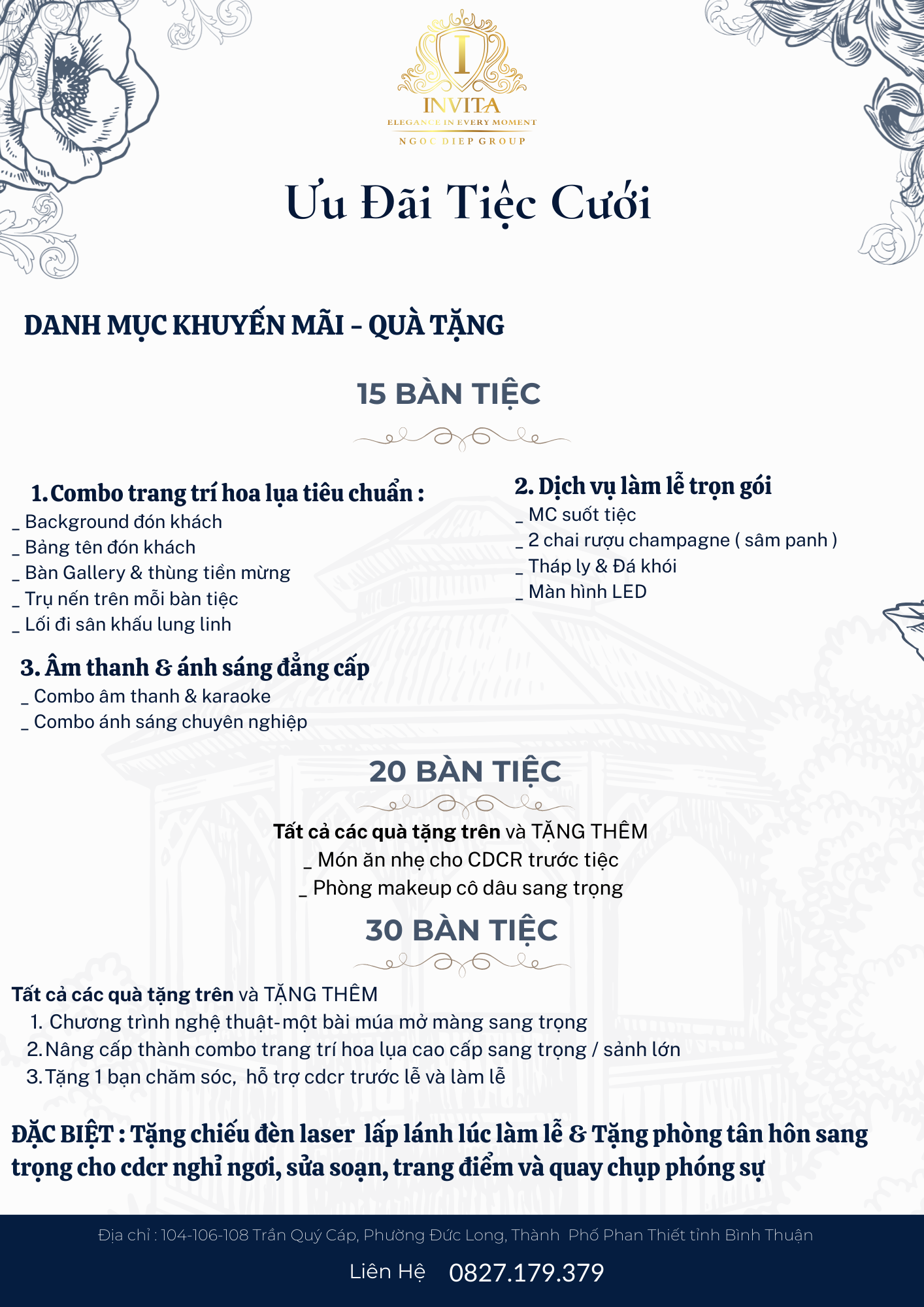 I
INVITA
ELEGANCE IN EVERY MOMENT
NGOC DIEP GROUP

Ưu Đãi Tiệc Cưới

DANH MỤC KHUYẾN MÃI – QUÀ TẶNG

15 BÀN TIỆC

1. Combo trang trí hoa lụa tiêu chuẩn :
_ Background đón khách
_ Bảng tên đón khách
_ Bàn Gallery & thùng tiền mừng
_ Trụ nến trên mỗi bàn tiệc
_ Lối đi sân khấu lung linh

2. Dịch vụ làm lễ trọn gói
_ MC suốt tiệc
_ 2 chai rượu champagne ( sâm panh )
_ Tháp ly & Đá khói
_ Màn hình LED

3. Âm thanh & ánh sáng đẳng cấp
_ Combo âm thanh & karaoke
_ Combo ánh sáng chuyên nghiệp

20 BÀN TIỆC

Tất cả các quà tặng trên và TẶNG THÊM
_ Món ăn nhẹ cho CDCR trước tiệc
_ Phòng makeup cô dâu sang trọng

30 BÀN TIỆC

Tất cả các quà tặng trên và TẶNG THÊM
1. Chương trình nghệ thuật-một bài múa mở màng sang trọng
2. Nâng cấp thành combo trang trí hoa lụa cao cấp sang trọng / sảnh lớn
3. Tặng 1 bạn chăm sóc, hỗ trợ cdcr trước lễ và làm lễ

ĐẶC BIỆT : Tặng chiếu đèn laser lấp lánh lúc làm lễ & Tặng phòng tân hôn sang trọng cho cdcr nghỉ ngơi, sửa soạn, trang điểm và quay chụp phóng sự

Địa chỉ : 104-106-108 Trần Quý Cáp, Phường Đức Long, Thành Phố Phan Thiết tỉnh Bình Thuận

Liên Hệ 0827.179.379